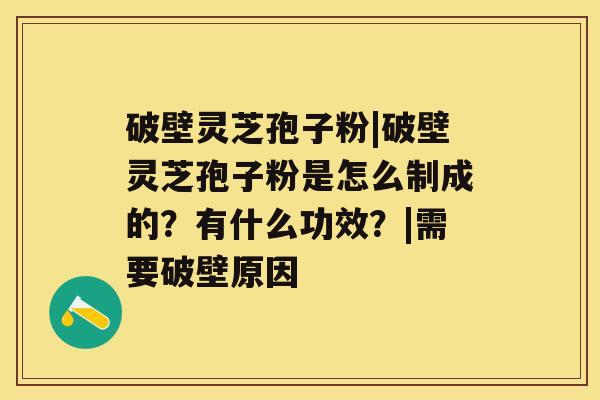 破壁灵芝孢子粉|破壁灵芝孢子粉是怎么制成的？有什么功效？|需要破壁原因